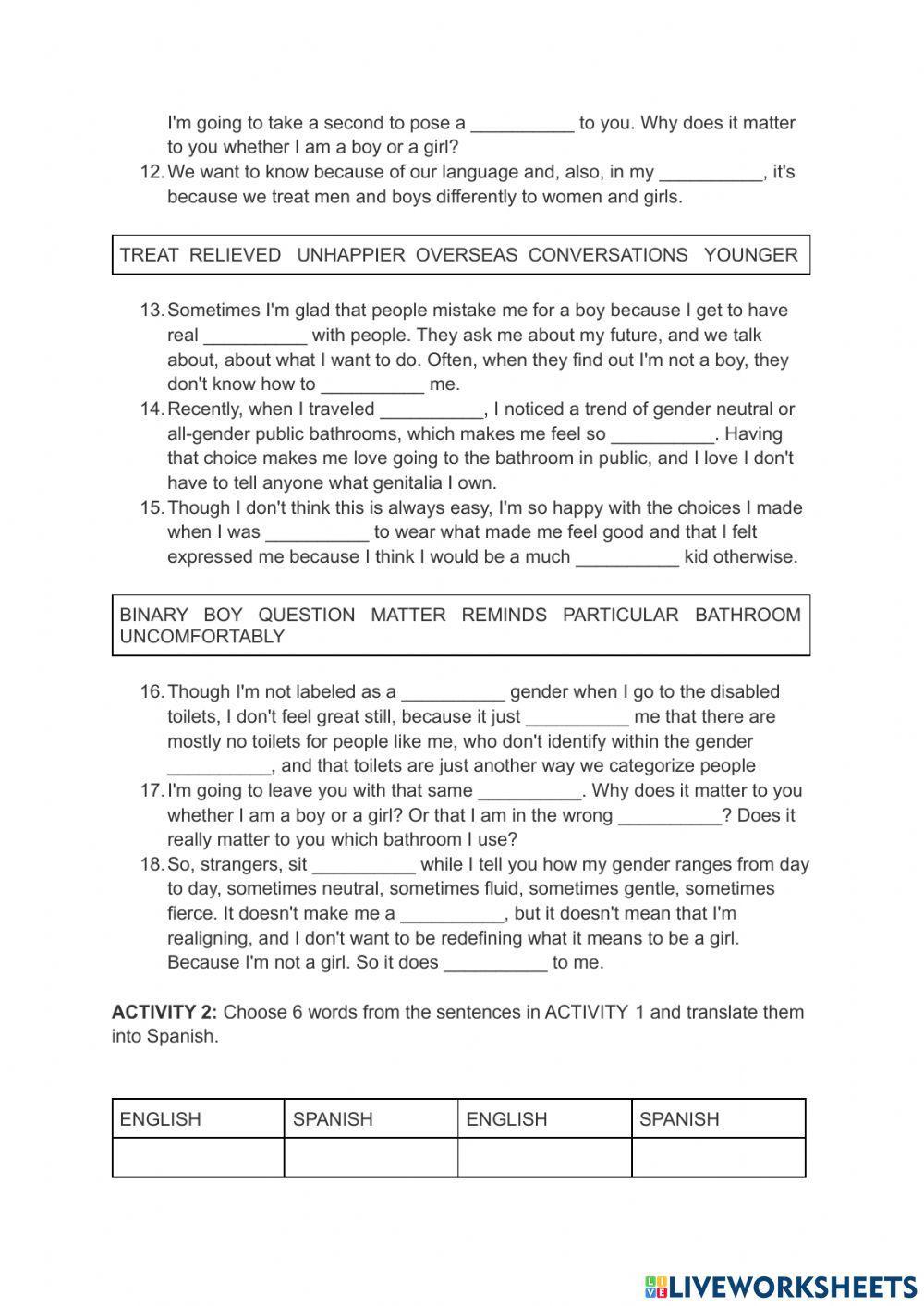 I'm going to take a second to pose a __________ to you. Why does it matter to you whether I am a boy or a girl?

12. We want to know because of our language and, also, in my __________, it's because we treat men and boys differently to women and girls.

TREAT RELIEVED UNHAPPIER OVERSEAS CONVERSATIONS YOUNGER

13. Sometimes I'm glad that people mistake me for a boy because I get to have real __________ with people. They ask me about my future, and we talk about, about what I want to do. Often, when they find out I'm not a boy, they don't know how to __________ me.

14. Recently, when I traveled __________, I noticed a trend of gender neutral or all-gender public bathrooms, which makes me feel so __________. Having that choice makes me love going to the bathroom in public, and I love I don't have to tell anyone what genitalia I own.

15. Though I don't think this is always easy, I'm so happy with the choices I made when I was __________ to wear what made me feel good and that I felt expressed me because I think I would be a much __________ kid otherwise.

BINARY BOY QUESTION MATTER REMINDS PARTICULAR BATHROOM UNCOMFORTABLY

16. Though I'm not labeled as a __________ gender when I go to the disabled toilets, I don't feel great still, because it just __________ me that there are mostly no toilets for people like me, who don't identify within the gender __________, and that toilets are just another way we categorize people

17. I'm going to leave you with that same __________. Why does it matter to you whether I am a boy or a girl? Or that I am in the wrong __________? Does it really matter to you which bathroom I use?

18. So, strangers, sit __________ while I tell you how my gender ranges from day to day, sometimes neutral, sometimes fluid, sometimes gentle, sometimes fierce. It doesn't make me a __________, but it doesn't mean that I'm realigning, and I don't want to be redefining what it means to be a girl. Because I'm not a girl. So it does __________ to me.

**ACTIVITY 2:** Choose 6 words from the sentences in ACTIVITY 1 and translate them into Spanish.

| ENGLISH | SPANISH | ENGLISH | SPANISH |
|---|---|---|---|
| | | | |

LIVEWORKSHEETS